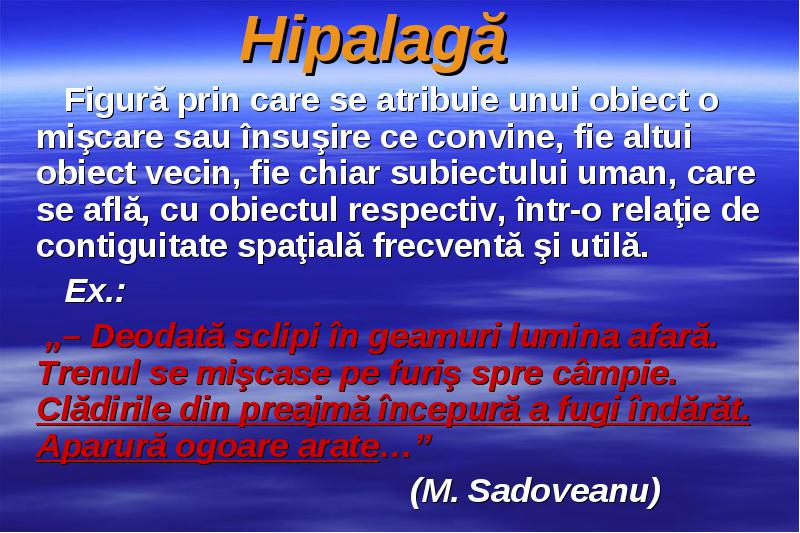 Hipalagă

Figură prin care se atribuie unui obiect o mişcare sau însuşire ce convine, fie altui obiect vecin, fie chiar subiectului uman, care se află, cu obiectul respectiv, într-o relaţie de contiguitate spaţială frecventă şi utilă.

Ex.:

„– Deodată sclipi în geamuri lumina afară. Trenul se mişcase pe furiş spre câmpie. Clădirile din preajmă începură a fugi îndărăt. Aparură ogoare arate…”

(M. Sadoveanu)